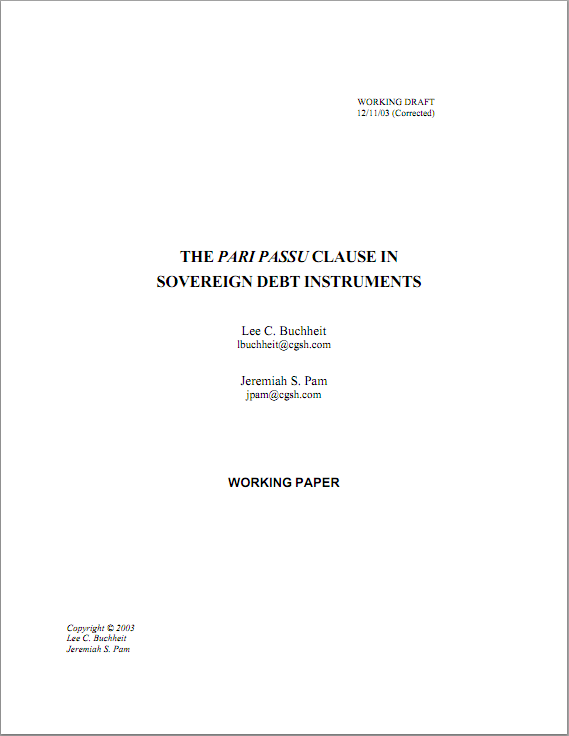 WORKING DRAFT
12/11/03 (Corrected)

THE PARI PASSU CLAUSE IN SOVEREIGN DEBT INSTRUMENTS

Lee C. Buchheit
lbuchheit@cgsh.com

Jeremiah S. Pam
jpam@cgsh.com

WORKING PAPER

Copyright © 2003
Lee C. Buchheit
Jeremiah S. Pam